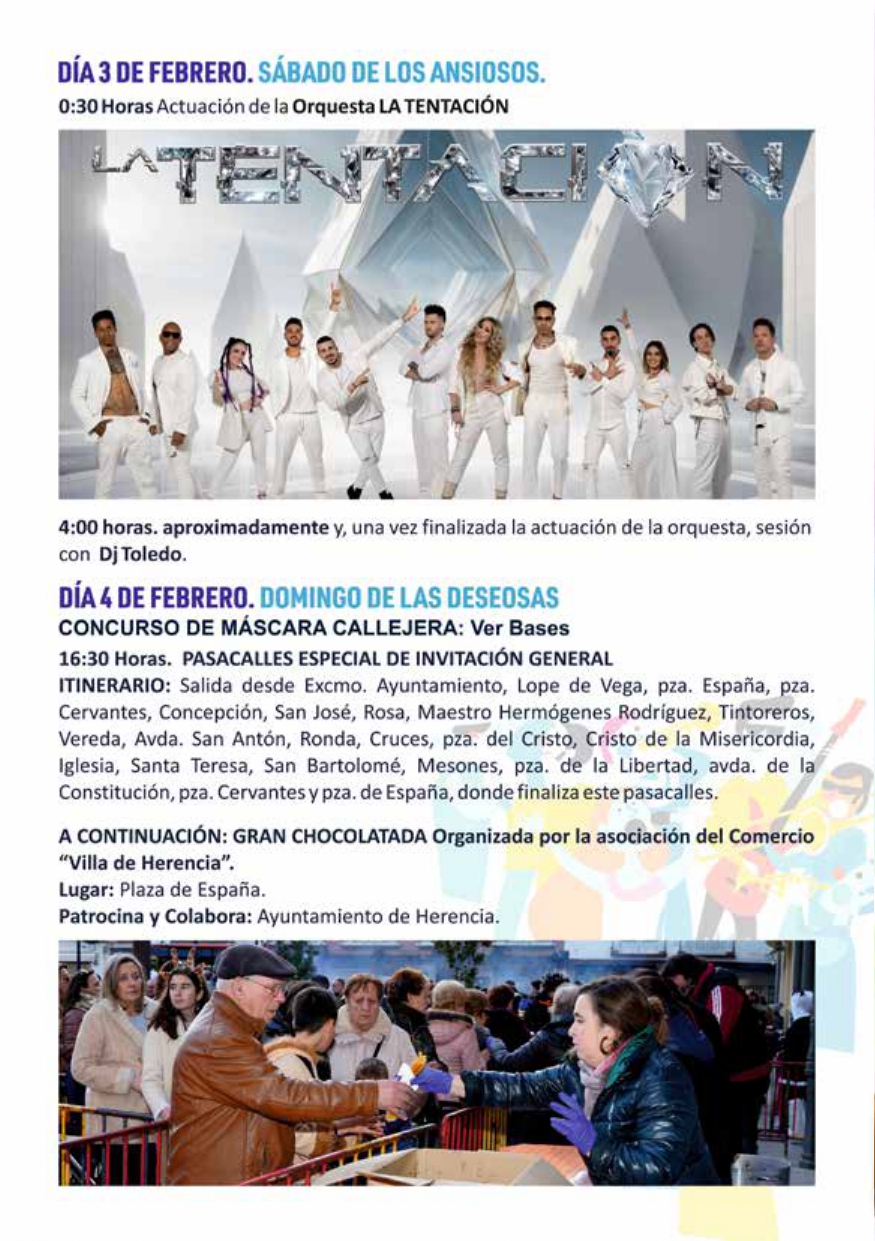 DÍA 3 DE FEBRERO. SÁBADO DE LOS ANSIOSOS.
0:30 Horas Actuación de la Orquesta LA TENTACIÓN

LA TENTACIÓN

4:00 horas. aproximadamente y, una vez finalizada la actuación de la orquesta, sesión con Dj Toledo.

DÍA 4 DE FEBRERO. DOMINGO DE LAS DESEOSAS
CONCURSO DE MÁSCARA CALLEJERA: Ver Bases
16:30 Horas. PASACALLES ESPECIAL DE INVITACIÓN GENERAL
ITINERARIO: Salida desde Excmo. Ayuntamiento, Lope de Vega, pza. España, pza. Cervantes, Concepción, San José, Rosa, Maestro Hermógenes Rodríguez, Tintoreros, Vereda, Avda. San Antón, Ronda, Cruces, pza. del Cristo, Cristo de la Misericordia, Iglesia, Santa Teresa, San Bartolomé, Mesones, pza. de la Libertad, avda. de la Constitución, pza. Cervantes y pza. de España, donde finaliza este pasacalles.

A CONTINUACIÓN: GRAN CHOCOLATADA Organizada por la asociación del Comercio "Villa de Herencia".
Lugar: Plaza de España.
Patrocina y Colabora: Ayuntamiento de Herencia.